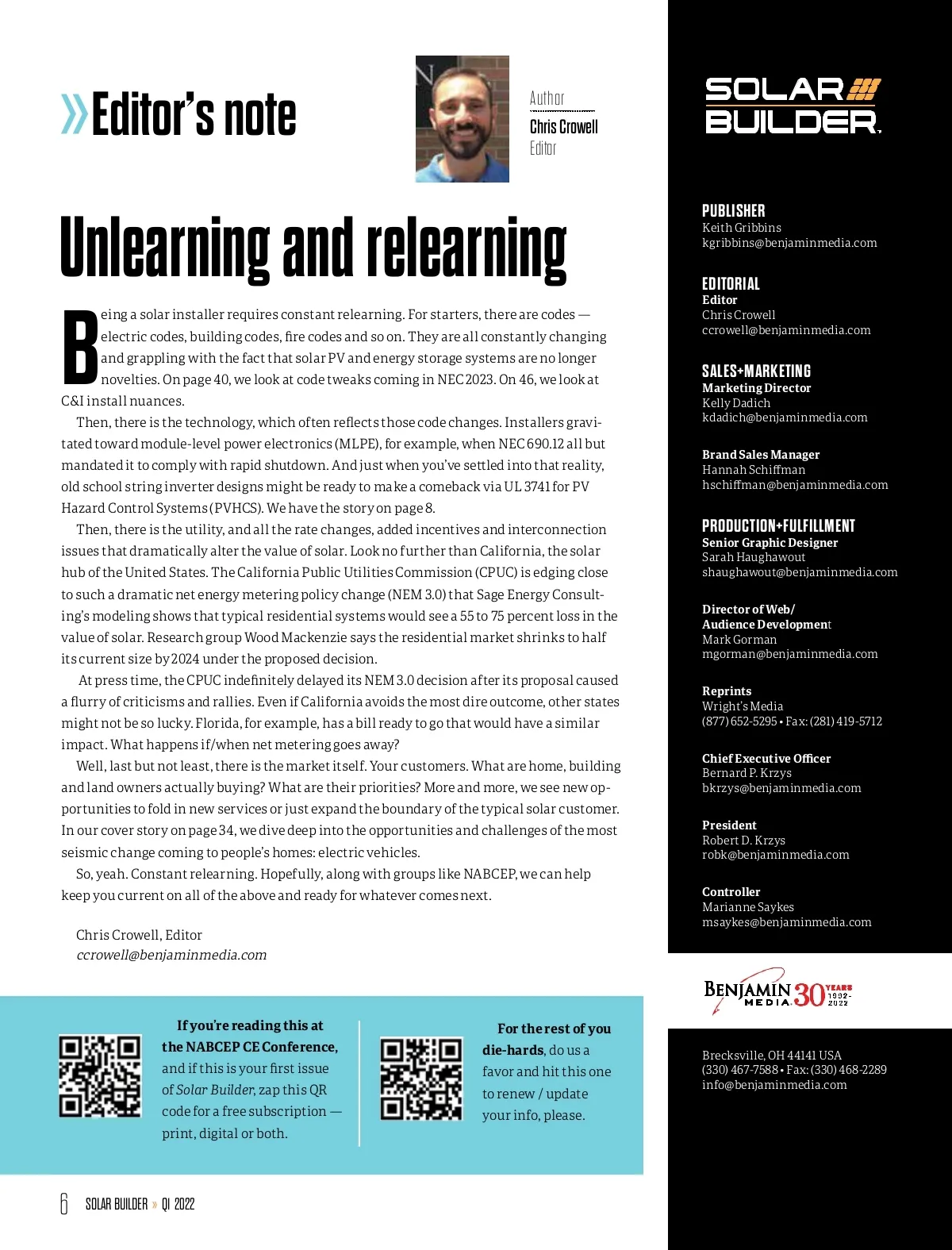 »Editor's note

Author
Chris Crowell
Editor

Unlearning and relearning

Being a solar installer requires constant relearning. For starters, there are codes — electric codes, building codes, fire codes and so on. They are all constantly changing and grappling with the fact that solar PV and energy storage systems are no longer novelties. On page 40, we look at code tweaks coming in NEC 2023. On 46, we look at C&I install nuances.

Then, there is the technology, which often reflects those code changes. Installers gravitated toward module-level power electronics (MLPE), for example, when NEC 690.12 all but mandated it to comply with rapid shutdown. And just when you've settled into that reality, old school string inverter designs might be ready to make a comeback via UL 3741 for PV Hazard Control Systems (PVHCS). We have the story on page 8.

Then, there is the utility, and all the rate changes, added incentives and interconnection issues that dramatically alter the value of solar. Look no further than California, the solar hub of the United States. The California Public Utilities Commission (CPUC) is edging close to such a dramatic net energy metering policy change (NEM 3.0) that Sage Energy Consulting's modeling shows that typical residential systems would see a 55 to 75 percent loss in the value of solar. Research group Wood Mackenzie says the residential market shrinks to half its current size by 2024 under the proposed decision.

At press time, the CPUC indefinitely delayed its NEM 3.0 decision after its proposal caused a flurry of criticisms and rallies. Even if California avoids the most dire outcome, other states might not be so lucky. Florida, for example, has a bill ready to go that would have a similar impact. What happens if/when net metering goes away?

Well, last but not least, there is the market itself. Your customers. What are home, building and land owners actually buying? What are their priorities? More and more, we see new opportunities to fold in new services or just expand the boundary of the typical solar customer. In our cover story on page 34, we dive deep into the opportunities and challenges of the most seismic change coming to people's homes: electric vehicles.

So, yeah. Constant relearning. Hopefully, along with groups like NABCEP, we can help keep you current on all of the above and ready for whatever comes next.

Chris Crowell, Editor
ccrowell@benjaminmedia.com

If you're reading this at the NABCEP CE Conference, and if this is your first issue of Solar Builder, zap this QR code for a free subscription — print, digital or both.

For the rest of you die-hards, do us a favor and hit this one to renew / update your info, please.

6 SOLAR BUILDER » Q1 2022

SOLAR BUILDER

PUBLISHER
Keith Gribbins
kgribbins@benjaminmedia.com

EDITORIAL
Editor
Chris Crowell
ccrowell@benjaminmedia.com

SALES+MARKETING
Marketing Director
Kelly Dadich
kdadich@benjaminmedia.com

Brand Sales Manager
Hannah Schiffman
hschiffman@benjaminmedia.com

PRODUCTION+FULFILLMENT
Senior Graphic Designer
Sarah Haughawout
shaughawout@benjaminmedia.com

Director of Web/ Audience Development
Mark Gorman
mgorman@benjaminmedia.com

Reprints
Wright's Media
(877) 652-5295 • Fax: (281) 419-5712

Chief Executive Officer
Bernard P. Krzys
bkrzys@benjaminmedia.com

President
Robert D. Krzys
robk@benjaminmedia.com

Controller
Marianne Saykes
msaykes@benjaminmedia.com

BENJAMIN MEDIA 30 YEARS 1992-2022

Brecksville, OH 44141 USA
(330) 467-7588 • Fax: (330) 468-2289
info@benjaminmedia.com